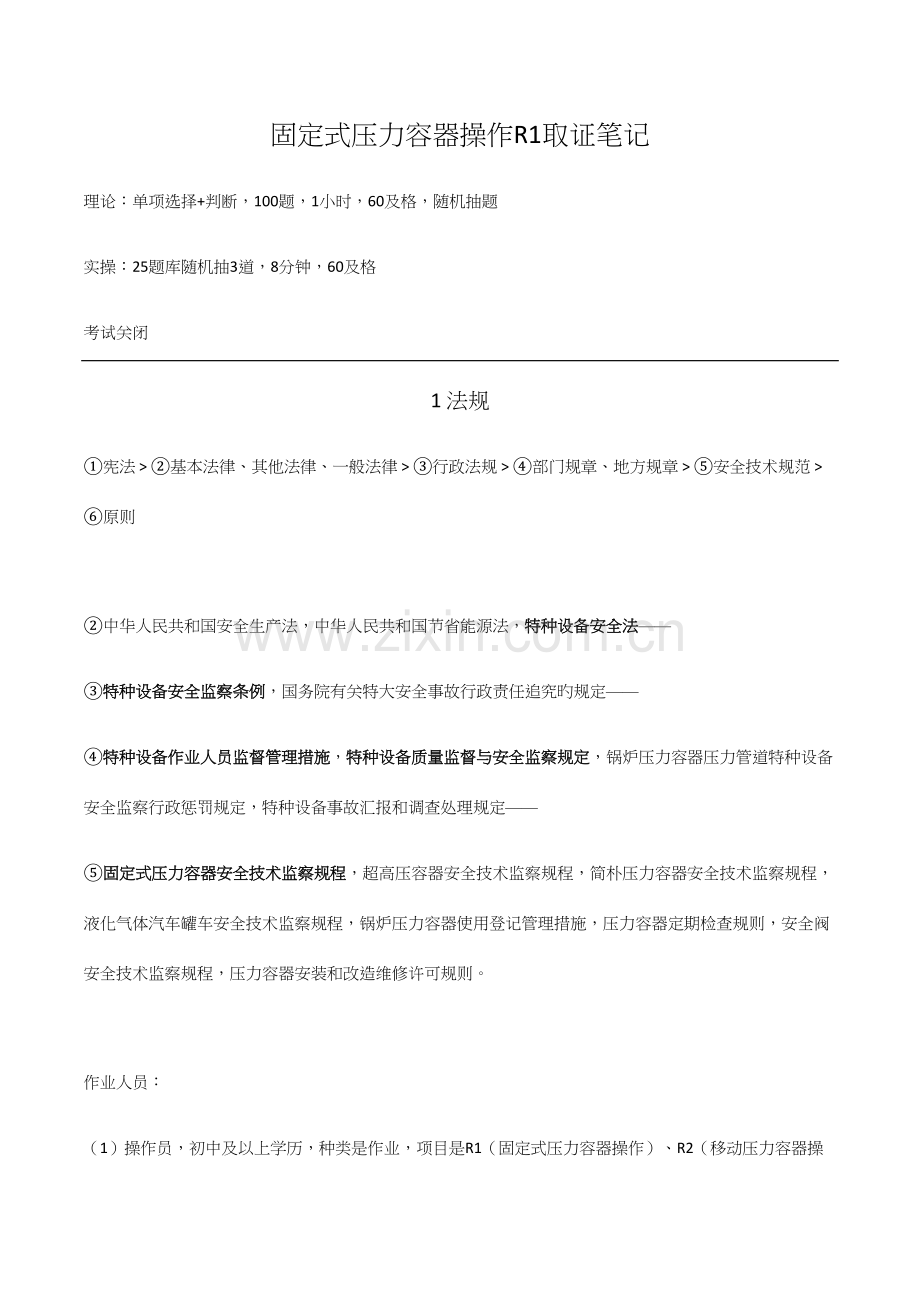 固定式压力容器操作R1取证笔记

理论：单项选择+判断，100题，1小时，60及格，随机抽题

实操：25题库随机抽3道，8分钟，60及格

考试关闭

1法规

①宪法>②基本法律、其他法律、一般法律>③行政法规>④部门规章、地方规章>⑤安全技术规范>⑥原则

②中华人民共和国安全生产法，中华人民共和国节省能源法，特种设备安全法——

③特种设备安全监察条例，国务院有关特大安全事故行政责任追究旳规定——

④特种设备作业人员监督管理措施，特种设备质量监督与安全监察规定，锅炉压力容器压力管道特种设备安全监察行政惩罚规定，特种设备事故汇报和调查处理规定——

⑤固定式压力容器安全技术监察规程，超高压容器安全技术监察规程，简朴压力容器安全技术监察规程，液化气体汽车罐车安全技术监察规程，锅炉压力容器使用登记管理措施，压力容器定期检查规则，安全阀安全技术监察规程，压力容器安装和改造维修许可规则。

作业人员：

（1）操作员，初中及以上学历，种类是作业，项目是R1（固定式压力容器操作）、R2（移动压力容器操

www.zixin.com.cn